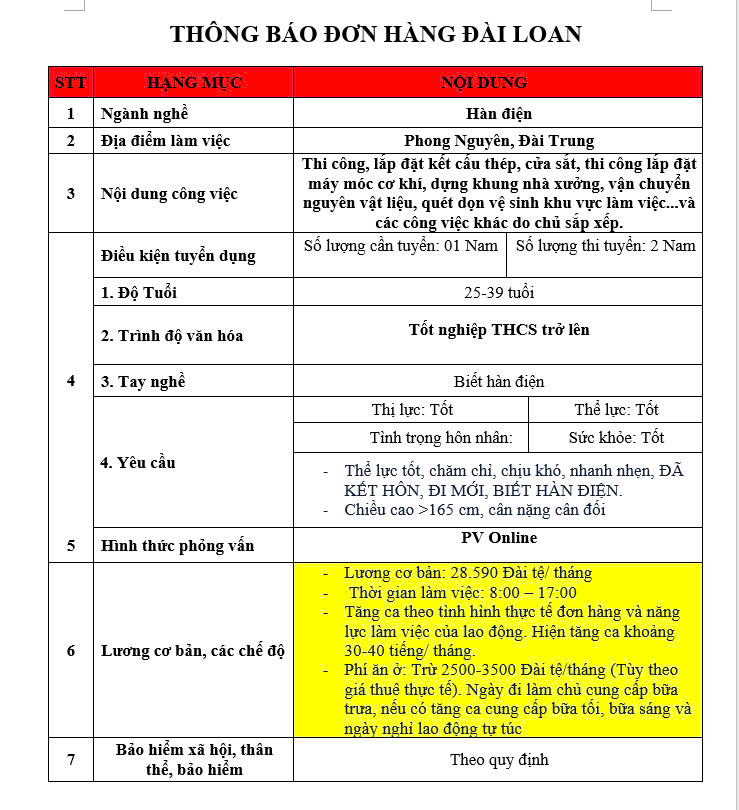 THÔNG BÁO ĐƠN HÀNG ĐÀI LOAN

| STT | HẠNG MỤC | NỘI DUNG | |
|---|---|---|---|
| 1 | Ngành nghề | Hàn điện | |
| 2 | Địa điểm làm việc | Phong Nguyên, Đài Trung | |
| 3 | Nội dung công việc | Thi công, lắp đặt kết cấu thép, cửa sắt, thi công lắp đặt máy móc cơ khí, dựng khung nhà xưởng, vận chuyển nguyên vật liệu, quét dọn vệ sinh khu vực làm việc...và các công việc khác do chủ sắp xếp. | |
| 4 | Điều kiện tuyển dụng | Số lượng cần tuyển: 01 Nam | Số lượng thi tuyển: 2 Nam |
| | 1. Độ Tuổi | 25-39 tuổi | |
| | 2. Trình độ văn hóa | Tốt nghiệp THCS trở lên | |
| | 3. Tay nghề | Biết hàn điện | |
| | 4. Yêu cầu | Thị lực: Tốt | Thể lực: Tốt |
| | | Tình trọng hôn nhân: | Sức khỏe: Tốt |
| | | - Thể lực tốt, chăm chỉ, chịu khó, nhanh nhẹn, ĐÃ KẾT HÔN, ĐI MỚI, BIẾT HÀN ĐIỆN. - Chiều cao >165 cm, cân nặng cân đối | |
| 5 | Hình thức phỏng vấn | PV Online | |
| 6 | Lương cơ bản, các chế độ | - Lương cơ bản: 28.590 Đài tệ/ tháng - Thời gian làm việc: 8:00 – 17:00 - Tăng ca theo tình hình thực tế đơn hàng và năng lực làm việc của lao động. Hiện tăng ca khoảng 30-40 tiếng/ tháng. - Phí ăn ở: Trừ 2500-3500 Đài tệ/tháng (Tùy theo giá thuê thực tế). Ngày đi làm chủ cung cấp bữa trưa, nếu có tăng ca cung cấp bữa tối, bữa sáng và ngày nghỉ lao động tự túc | |
| 7 | Bảo hiểm xã hội, thân thể, bảo hiểm | Theo quy định | |